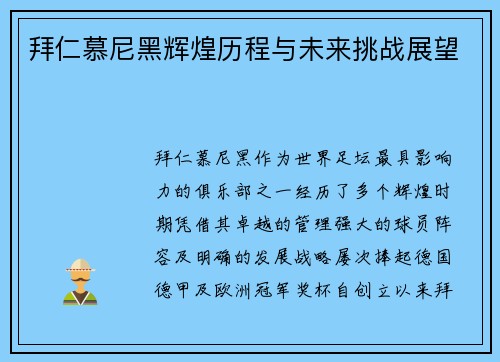 拜仁慕尼黑辉煌历程与未来挑战展望

拜仁慕尼黑作为世界足坛最具影响力的俱乐部之一经历了多个辉煌时期凭借其卓越的管理强大的球员阵容及明确的发展战略屡次捧起德国德甲及欧洲冠军奖杯自创立以来拜